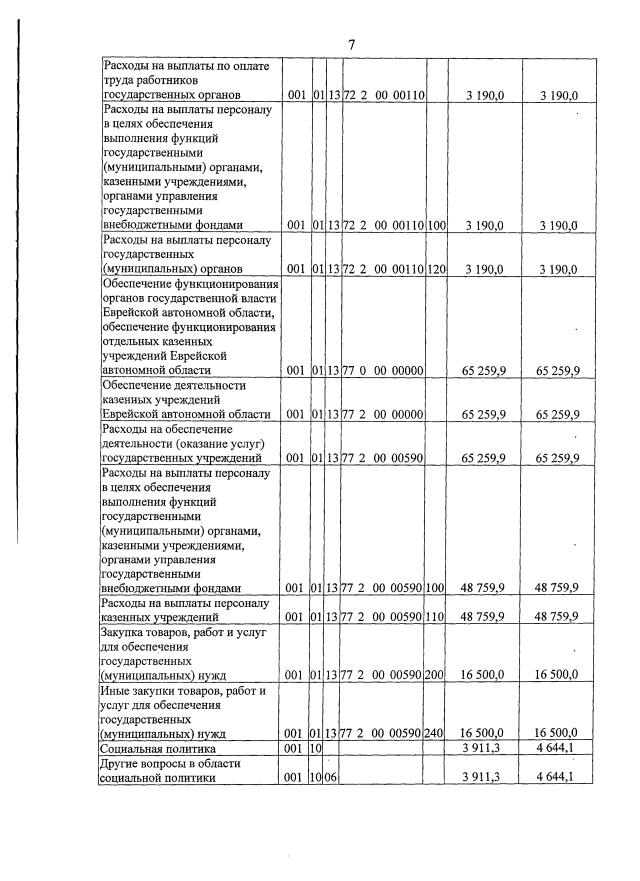 7

| Расходы на выплаты по оплате труда работников государственных органов | 001 | 01 | 13 | 72 2 00 00110 |  | 3 190,0 | 3 190,0 |
|---|---|---|---|---|---|---|---|
| Расходы на выплаты персоналу в целях обеспечения выполнения функций государственными (муниципальными) органами, казенными учреждениями, органами управления государственными внебюджетными фондами | 001 | 01 | 13 | 72 2 00 00110 | 100 | 3 190,0 | 3 190,0 |
| Расходы на выплаты персоналу государственных (муниципальных) органов | 001 | 01 | 13 | 72 2 00 00110 | 120 | 3 190,0 | 3 190,0 |
| Обеспечение функционирования органов государственной власти Еврейской автономной области, обеспечение функционирования отдельных казенных учреждений Еврейской автономной области | 001 | 01 | 13 | 77 0 00 00000 |  | 65 259,9 | 65 259,9 |
| Обеспечение деятельности казенных учреждений Еврейской автономной области | 001 | 01 | 13 | 77 2 00 00000 |  | 65 259,9 | 65 259,9 |
| Расходы на обеспечение деятельности (оказание услуг) государственных учреждений | 001 | 01 | 13 | 77 2 00 00590 |  | 65 259,9 | 65 259,9 |
| Расходы на выплаты персоналу в целях обеспечения выполнения функций государственными (муниципальными) органами, казенными учреждениями, органами управления государственными внебюджетными фондами | 001 | 01 | 13 | 77 2 00 00590 | 100 | 48 759,9 | 48 759,9 |
| Расходы на выплаты персоналу казенных учреждений | 001 | 01 | 13 | 77 2 00 00590 | 110 | 48 759,9 | 48 759,9 |
| Закупка товаров, работ и услуг для обеспечения государственных (муниципальных) нужд | 001 | 01 | 13 | 77 2 00 00590 | 200 | 16 500,0 | 16 500,0 |
| Иные закупки товаров, работ и услуг для обеспечения государственных (муниципальных) нужд | 001 | 01 | 13 | 77 2 00 00590 | 240 | 16 500,0 | 16 500,0 |
| Социальная политика | 001 | 10 |  |  |  | 3 911,3 | 4 644,1 |
| Другие вопросы в области социальной политики | 001 | 10 | 06 |  |  | 3 911,3 | 4 644,1 |